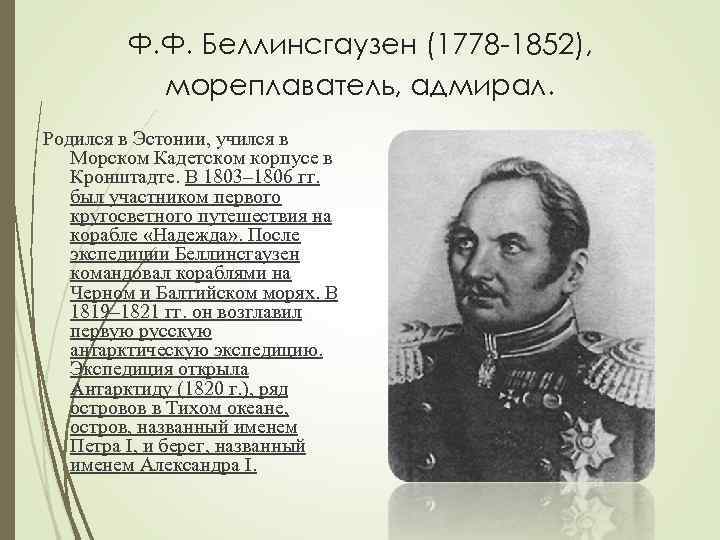 Ф.Ф. Беллинсгаузен (1778-1852), мореплаватель, адмирал.

Родился в Эстонии, учился в Морском Кадетском корпусе в Кронштадте. В 1803–1806 гг. был участником первого кругосветного путешествия на корабле «Надежда». После экспедиции Беллинсгаузен командовал кораблями на Черном и Балтийском морях. В 1819–1821 гг. он возглавил первую русскую антарктическую экспедицию. Экспедиция открыла Антарктиду (1820 г.), ряд островов в Тихом океане, остров, названный именем Петра I, и берег, названный именем Александра I.